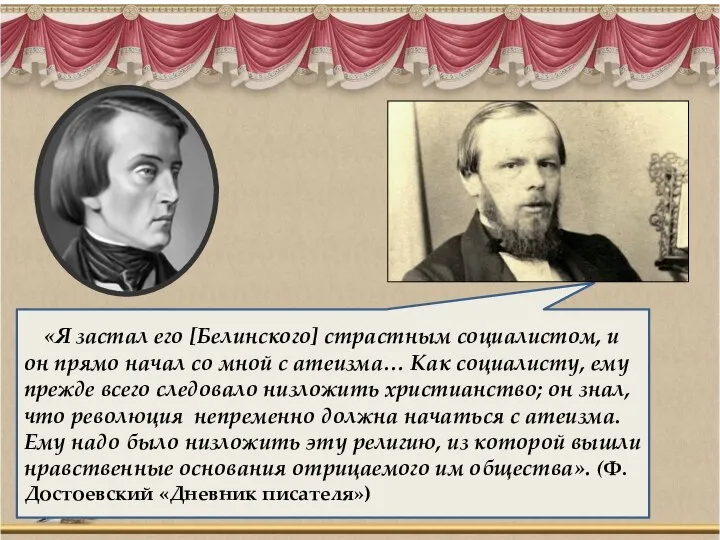 «Я застал его [Белинского] страстным социалистом, и он прямо начал со мной с атеизма… Как социалисту, ему прежде всего следовало низложить христианство; он знал, что революция непременно должна начаться с атеизма. Ему надо было низложить эту религию, из которой вышли нравственные основания отрицаемого им общества». (Ф. Достоевский «Дневник писателя»)